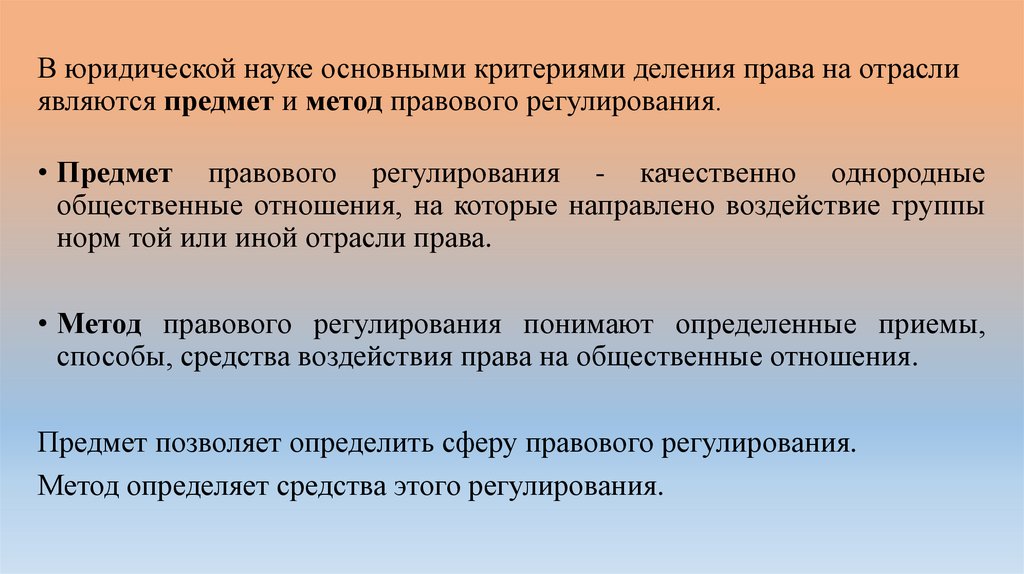 В юридической науке основными критериями деления права на отрасли являются предмет и метод правового регулирования.

• Предмет правового регулирования - качественно однородные общественные отношения, на которые направлено воздействие группы норм той или иной отрасли права.

• Метод правового регулирования понимают определенные приемы, способы, средства воздействия права на общественные отношения.

Предмет позволяет определить сферу правового регулирования.

Метод определяет средства этого регулирования.